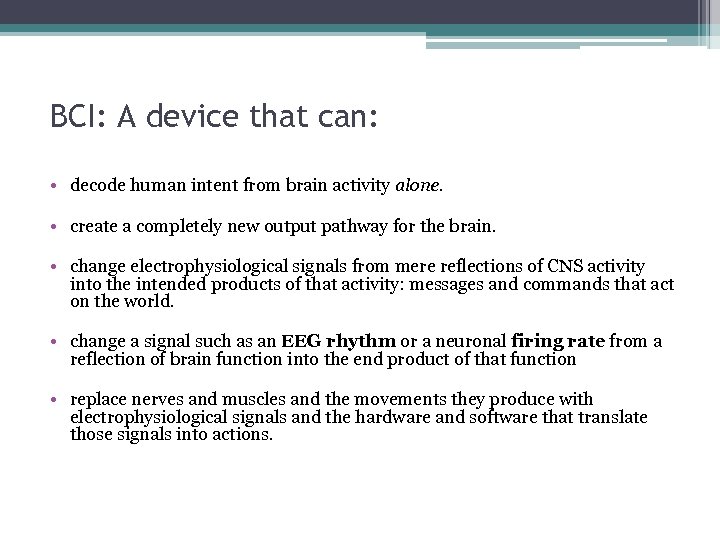 BCI: A device that can:

• decode human intent from brain activity alone.

• create a completely new output pathway for the brain.

• change electrophysiological signals from mere reflections of CNS activity into the intended products of that activity: messages and commands that act on the world.

• change a signal such as an EEG rhythm or a neuronal firing rate from a reflection of brain function into the end product of that function

• replace nerves and muscles and the movements they produce with electrophysiological signals and the hardware and software that translate those signals into actions.